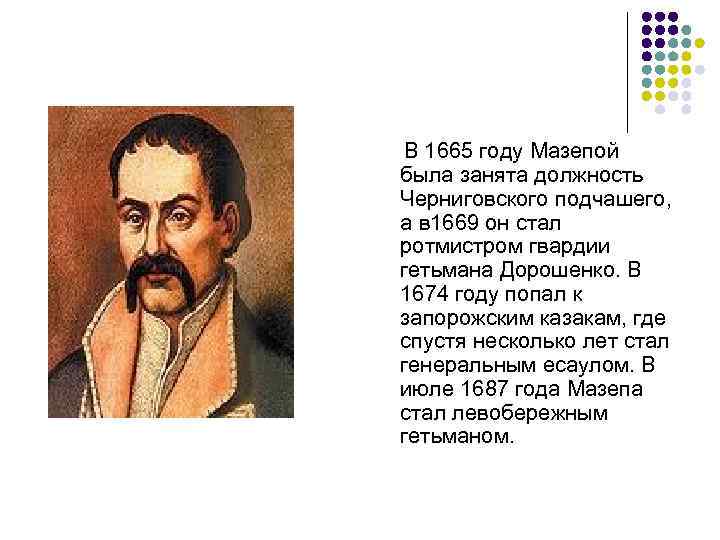 В 1665 году Мазепой была занята должность Черниговского подчашего, а в1669 он стал ротмистром гвардии гетьмана Дорошенко. В 1674 году попал к запорожским казакам, где спустя несколько лет стал генеральным есаулом. В июле 1687 года Мазепа стал левобережным гетьманом.